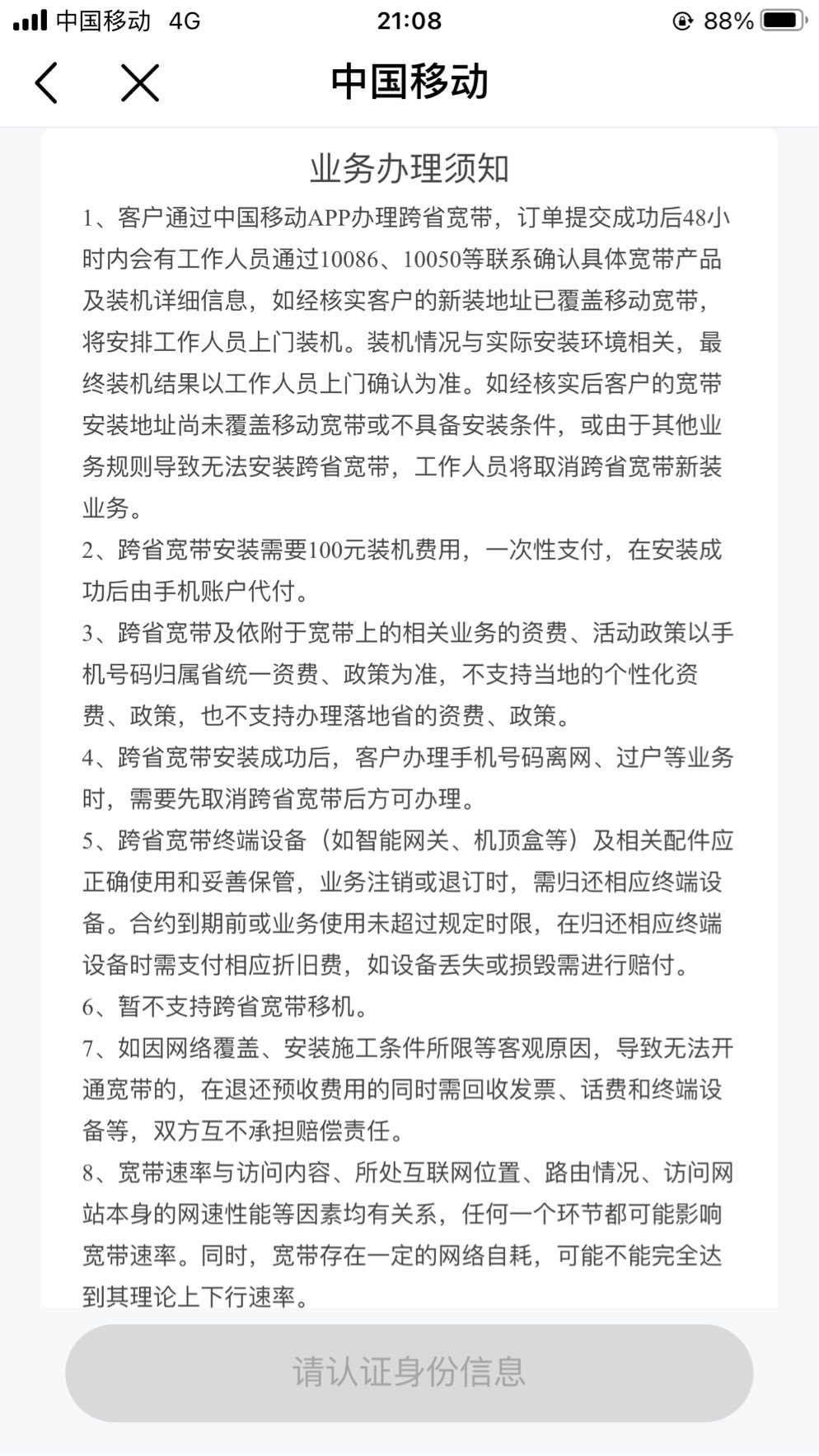 中国移动 4G 21:08 88%

中国移动

业务办理须知

1、客户通过中国移动APP办理跨省宽带，订单提交成功后48小时内会有工作人员通过10086、10050等联系确认具体宽带产品及装机详细信息，如经核实客户的新装地址已覆盖移动宽带，将安排工作人员上门装机。装机情况与实际安装环境相关，最终装机结果以工作人员上门确认为准。如经核实后客户的宽带安装地址尚未覆盖移动宽带或不具备安装条件，或由于其他业务规则导致无法安装跨省宽带，工作人员将取消跨省宽带新装业务。

2、跨省宽带安装需要100元装机费用，一次性支付，在安装成功后由手机账户代付。

3、跨省宽带及依附于宽带上的相关业务的资费、活动政策以手机号码归属省统一资费、政策为准，不支持当地的个性化资费、政策，也不支持办理落地省的资费、政策。

4、跨省宽带安装成功后，客户办理手机号码离网、过户等业务时，需要先取消跨省宽带后方可办理。

5、跨省宽带终端设备（如智能网关、机顶盒等）及相关配件应正确使用和妥善保管，业务注销或退订时，需归还相应终端设备。合约到期前或业务使用未超过规定时限，在归还相应终端设备时需支付相应折旧费，如设备丢失或损毁需进行赔付。

6、暂不支持跨省宽带移机。

7、如因网络覆盖、安装施工条件所限等客观原因，导致无法开通宽带的，在退还预收费用的同时需回收发票、话费和终端设备等，双方互不承担赔偿责任。

8、宽带速率与访问内容、所处互联网位置、路由情况、访问网站本身的网速性能等因素均有关系，任何一个环节都可能影响宽带速率。同时，宽带存在一定的网络自耗，可能不能完全达到其理论上下行速率。

请认证身份信息